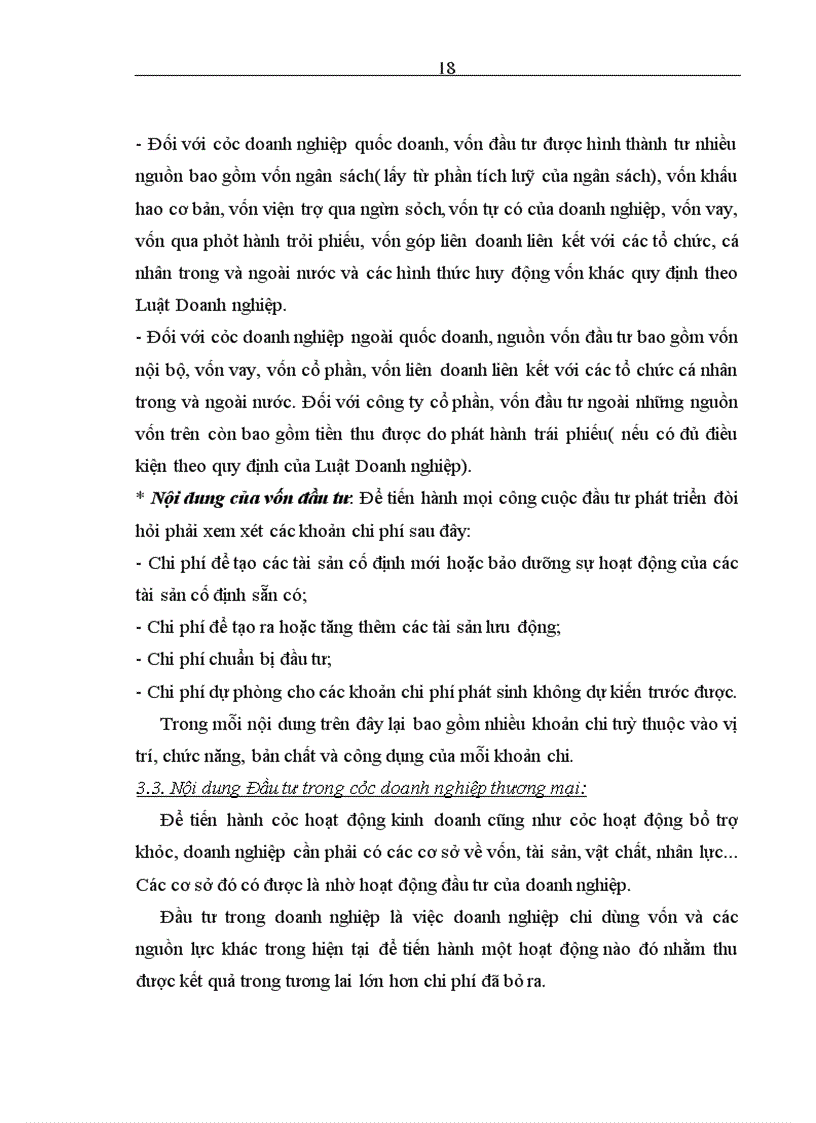 18

- Đối với cỏc doanh nghiệp quốc doanh, vốn đầu tư được hình thành từ nhiều nguồn bao gồm vốn ngân sách( lấy từ phần tích luỹ của ngân sách), vốn khấu hao cơ bản, vốn viện trợ qua ngừn sỏch, vốn tự có của doanh nghiệp, vốn vay, vốn qua phỏt hành trỏi phiếu, vốn góp liên doanh liên kết với các tổ chức, cá nhân trong và ngoài nước và các hình thức huy động vốn khác quy định theo Luật Doanh nghiệp.

- Đối với cỏc doanh nghiệp ngoài quốc doanh, nguồn vốn đầu tư bao gồm vốn nội bộ, vốn vay, vốn cổ phần, vốn liên doanh liên kết với các tổ chức cá nhân trong và ngoài nước. Đối với công ty cổ phần, vốn đầu tư ngoài những nguồn vốn trên còn bao gồm tiền thu được do phát hành trái phiếu( nếu có đủ điều kiện theo quy định của Luật Doanh nghiệp).

* Nội dung của vốn đầu tư: Để tiến hành mọi công cuộc đầu tư phát triển đòi hỏi phải xem xét các khoản chi phí sau đây:

- Chi phí để tạo các tài sản cố định mới hoặc bảo dưỡng sự hoạt động của các tài sản cố định sẵn có;

- Chi phí để tạo ra hoặc tăng thêm các tài sản lưu động;

- Chi phí chuẩn bị đầu tư;

- Chi phí dự phòng cho các khoản chi phí phát sinh không dự kiến trước được.

Trong mỗi nội dung trên đây lại bao gồm nhiều khoản chi tuỳ thuộc vào vị trí, chức năng, bản chất và công dụng của mỗi khoản chi.

3.3. Nội dung Đầu tư trong cỏc doanh nghiệp thương mại:

Để tiến hành cỏc hoạt động kinh doanh cũng như cỏc hoạt động bổ trợ khỏc, doanh nghiệp cần phải có các cơ sở về vốn, tài sản, vật chất, nhân lực... Các cơ sở đó có được là nhờ hoạt động đầu tư của doanh nghiệp.

Đầu tư trong doanh nghiệp là việc doanh nghiệp chi dùng vốn và các nguồn lực khác trong hiện tại để tiến hành một hoạt động nào đó nhằm thu được kết quả trong tương lai lớn hơn chi phí đã bỏ ra.